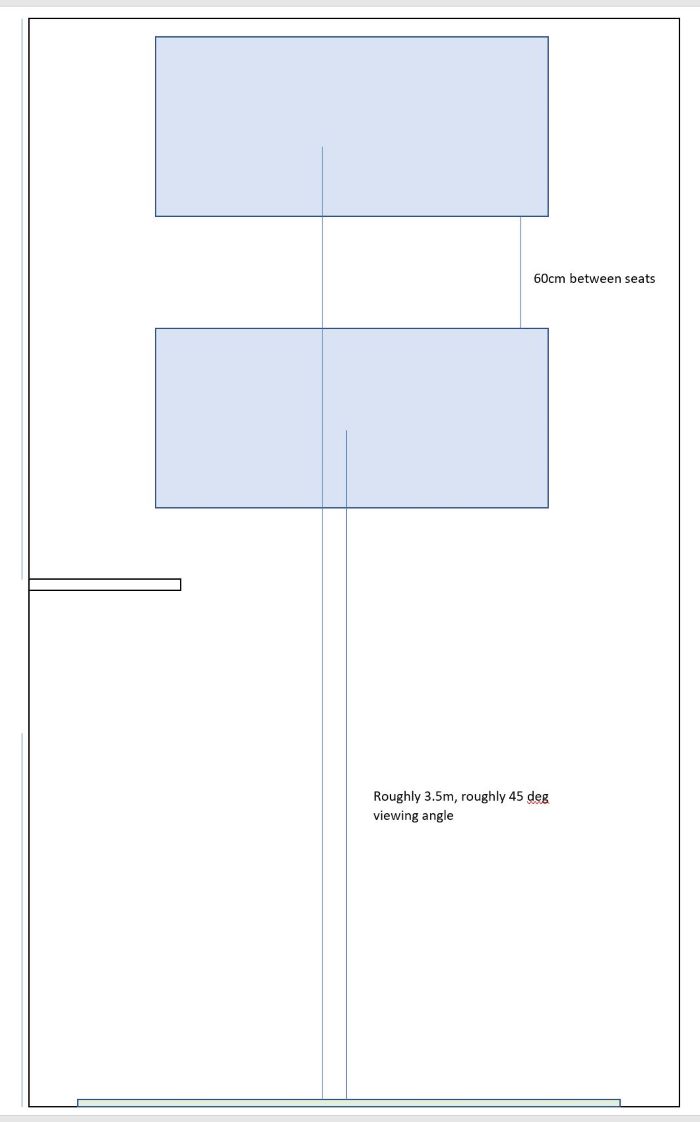 60cm between seats

Roughly 3.5m, roughly 45 deg viewing angle